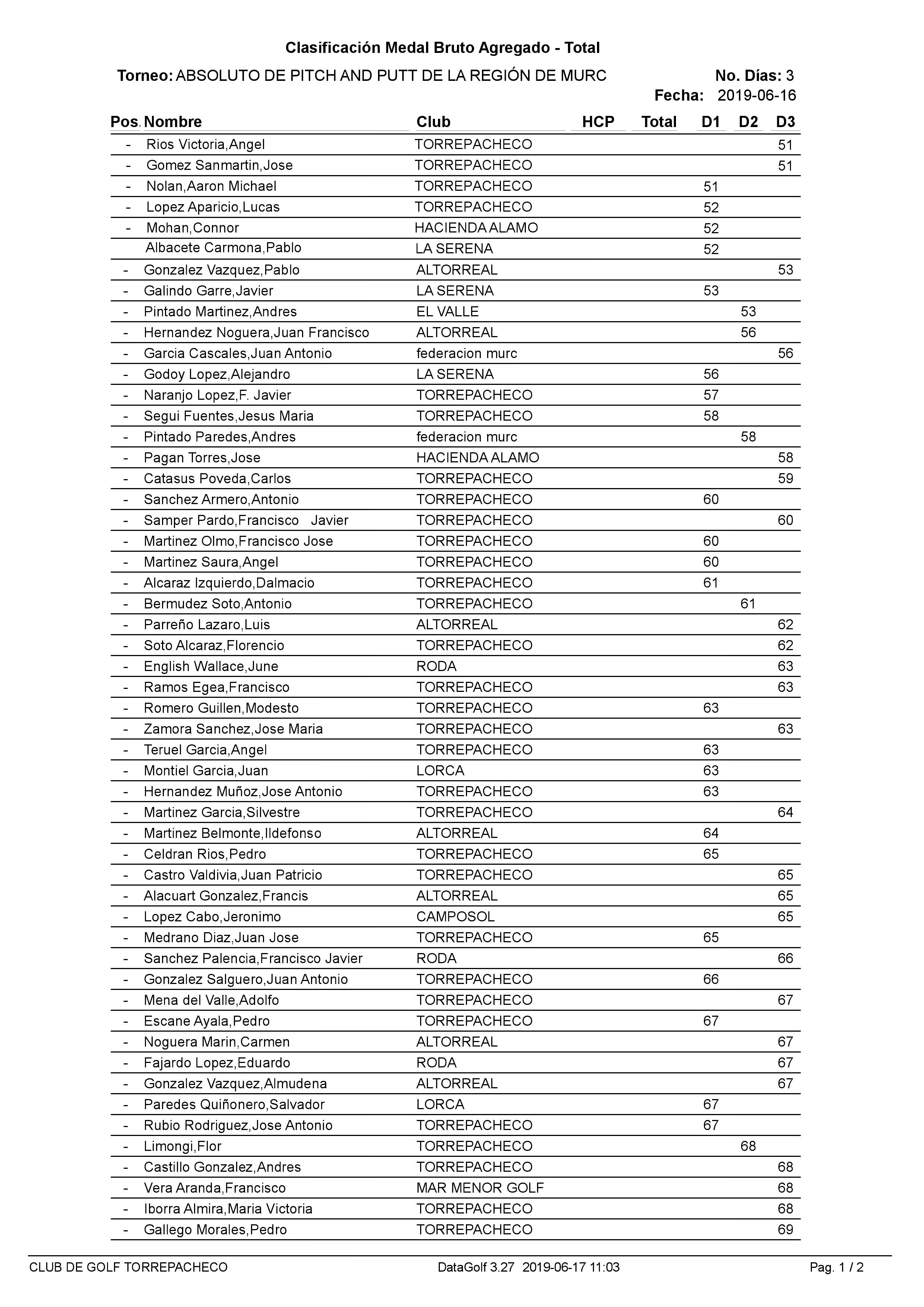 Clasificación Medal Bruto Agregado - Total

Torneo: ABSOLUTO DE PITCH AND PUTT DE LA REGIÓN DE MURC    No. Días: 3
Fecha: 2019-06-16

| Pos. | Nombre | Club | HCP | Total | D1 | D2 | D3 |
|---|---|---|---|---|---|---|---|
| - | Rios Victoria,Angel | TORREPACHECO | | | | | 51 |
| - | Gomez Sanmartin,Jose | TORREPACHECO | | | | | 51 |
| - | Nolan,Aaron Michael | TORREPACHECO | | | 51 | | |
| - | Lopez Aparicio,Lucas | TORREPACHECO | | | 52 | | |
| - | Mohan,Connor | HACIENDA ALAMO | | | 52 | | |
| | Albacete Carmona,Pablo | LA SERENA | | | 52 | | |
| - | Gonzalez Vazquez,Pablo | ALTORREAL | | | | | 53 |
| - | Galindo Garre,Javier | LA SERENA | | | 53 | | |
| - | Pintado Martinez,Andres | EL VALLE | | | | 53 | |
| - | Hernandez Noguera,Juan Francisco | ALTORREAL | | | | 56 | |
| - | Garcia Cascales,Juan Antonio | federacion murc | | | | | 56 |
| - | Godoy Lopez,Alejandro | LA SERENA | | | 56 | | |
| - | Naranjo Lopez,F. Javier | TORREPACHECO | | | 57 | | |
| - | Segui Fuentes,Jesus Maria | TORREPACHECO | | | 58 | | |
| - | Pintado Paredes,Andres | federacion murc | | | | 58 | |
| - | Pagan Torres,Jose | HACIENDA ALAMO | | | | | 58 |
| - | Catasus Poveda,Carlos | TORREPACHECO | | | | | 59 |
| - | Sanchez Armero,Antonio | TORREPACHECO | | | 60 | | |
| - | Samper Pardo,Francisco Javier | TORREPACHECO | | | | | 60 |
| - | Martinez Olmo,Francisco Jose | TORREPACHECO | | | 60 | | |
| - | Martinez Saura,Angel | TORREPACHECO | | | 60 | | |
| - | Alcaraz Izquierdo,Dalmacio | TORREPACHECO | | | 61 | | |
| - | Bermudez Soto,Antonio | TORREPACHECO | | | | 61 | |
| - | Parreño Lazaro,Luis | ALTORREAL | | | | | 62 |
| - | Soto Alcaraz,Florencio | TORREPACHECO | | | | | 62 |
| - | English Wallace,June | RODA | | | | | 63 |
| - | Ramos Egea,Francisco | TORREPACHECO | | | | | 63 |
| - | Romero Guillen,Modesto | TORREPACHECO | | | 63 | | |
| - | Zamora Sanchez,Jose Maria | TORREPACHECO | | | | | 63 |
| - | Teruel Garcia,Angel | TORREPACHECO | | | 63 | | |
| - | Montiel Garcia,Juan | LORCA | | | 63 | | |
| - | Hernandez Muñoz,Jose Antonio | TORREPACHECO | | | 63 | | |
| - | Martinez Garcia,Silvestre | TORREPACHECO | | | | | 64 |
| - | Martinez Belmonte,Ildefonso | ALTORREAL | | | 64 | | |
| - | Celdran Rios,Pedro | TORREPACHECO | | | 65 | | |
| - | Castro Valdivia,Juan Patricio | TORREPACHECO | | | | | 65 |
| - | Alacuart Gonzalez,Francis | ALTORREAL | | | | | 65 |
| - | Lopez Cabo,Jeronimo | CAMPOSOL | | | | | 65 |
| - | Medrano Diaz,Juan Jose | TORREPACHECO | | | 65 | | |
| - | Sanchez Palencia,Francisco Javier | RODA | | | | | 66 |
| - | Gonzalez Salguero,Juan Antonio | TORREPACHECO | | | 66 | | |
| - | Mena del Valle,Adolfo | TORREPACHECO | | | | | 67 |
| - | Escane Ayala,Pedro | TORREPACHECO | | | 67 | | |
| - | Noguera Marin,Carmen | ALTORREAL | | | | | 67 |
| - | Fajardo Lopez,Eduardo | RODA | | | | | 67 |
| - | Gonzalez Vazquez,Almudena | ALTORREAL | | | | | 67 |
| - | Paredes Quiñonero,Salvador | LORCA | | | 67 | | |
| - | Rubio Rodriguez,Jose Antonio | TORREPACHECO | | | 67 | | |
| - | Limongi,Flor | TORREPACHECO | | | | 68 | |
| - | Castillo Gonzalez,Andres | TORREPACHECO | | | | | 68 |
| - | Vera Aranda,Francisco | MAR MENOR GOLF | | | | | 68 |
| - | Iborra Almira,Maria Victoria | TORREPACHECO | | | | | 68 |
| - | Gallego Morales,Pedro | TORREPACHECO | | | | | 69 |

CLUB DE GOLF TORREPACHECO    DataGolf 3.27 2019-06-17 11:03    Pag. 1 / 2